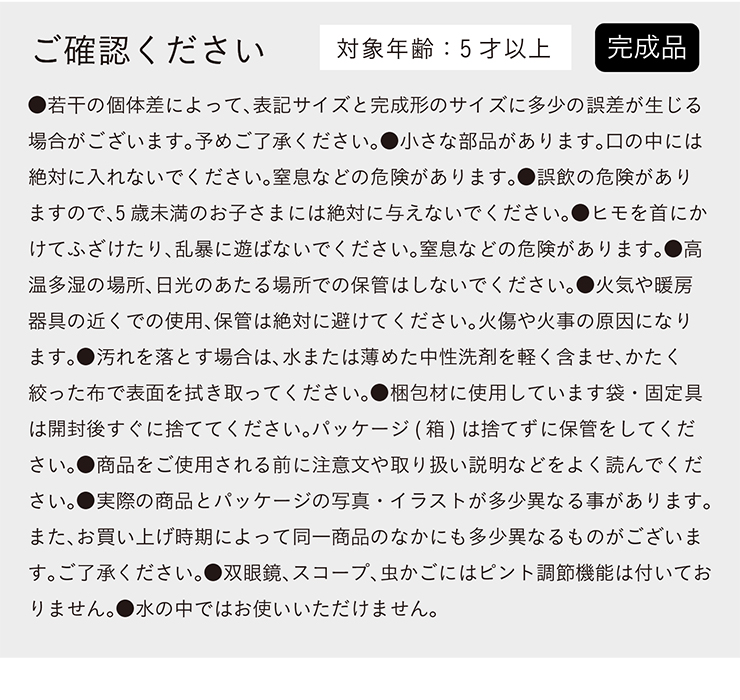 ご確認ください

対象年齢：5才以上

完成品

●若干の個体差によって、表記サイズと完成形のサイズに多少の誤差が生じる場合がございます。予めご了承ください。●小さな部品があります。口の中には絶対に入れないでください。窒息などの危険があります。●誤飲の危険がありますので、5歳未満のお子さまには絶対に与えないでください。●ヒモを首にかけてふざけたり、乱暴に遊ばないでください。窒息などの危険があります。●高温多湿の場所、日光のあたる場所での保管はしないでください。●火気や暖房器具の近くでの使用、保管は絶対に避けてください。火傷や火事の原因になります。●汚れを落とす場合は、水または薄めた中性洗剤を軽く含ませ、かたく絞った布で表面を拭き取ってください。●梱包材に使用しています袋・固定具は開封後すぐに捨ててください。パッケージ（箱）は捨てずに保管をしてください。●商品をご使用される前に注意文や取り扱い説明などをよく読んでください。●実際の商品とパッケージの写真・イラストが多少異なる事があります。また、お買い上げ時期によって同一商品のなかにも多少異なるものがございます。ご了承ください。●双眼鏡、スコープ、虫かごにはピント調節機能は付いておりません。●水の中ではお使いいただけません。